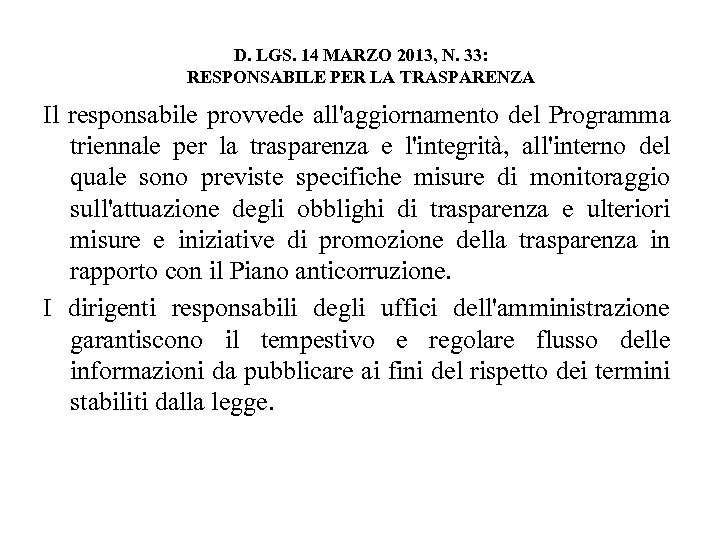 D. LGS. 14 MARZO 2013, N. 33:
RESPONSABILE PER LA TRASPARENZA

Il responsabile provvede all'aggiornamento del Programma triennale per la trasparenza e l'integrità, all'interno del quale sono previste specifiche misure di monitoraggio sull'attuazione degli obblighi di trasparenza e ulteriori misure e iniziative di promozione della trasparenza in rapporto con il Piano anticorruzione.

I dirigenti responsabili degli uffici dell'amministrazione garantiscono il tempestivo e regolare flusso delle informazioni da pubblicare ai fini del rispetto dei termini stabiliti dalla legge.